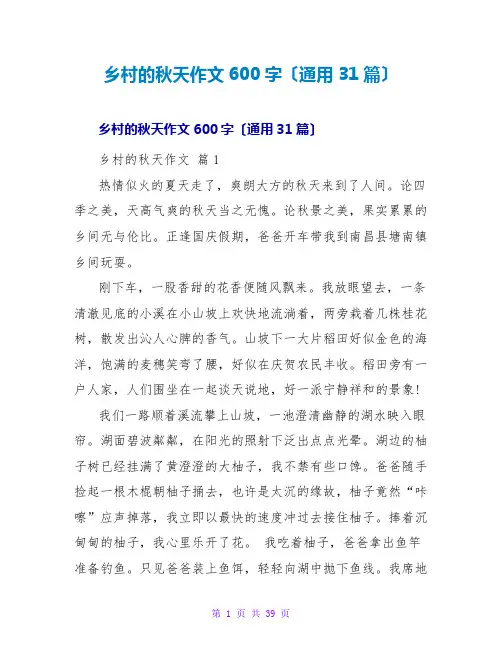 乡村的秋天作文 600 字〔通用 31 篇〕

乡村的秋天作文 600 字〔通用 31 篇〕

乡村的秋天作文 篇 1

热情似火的夏天走了，爽朗大方的秋天来到了人间。论四季之美，天高气爽的秋天当之无愧。论秋景之美，果实累累的乡间无与伦比。正逢国庆假期，爸爸开车带我到南昌县塘南镇乡间玩耍。

刚下车，一股香甜的花香便随风飘来。我放眼望去，一条清澈见底的小溪在小山坡上欢快地流淌着，两旁栽着几株桂花树，散发出沁人心脾的香气。山坡下一大片稻田好似金色的海洋，饱满的麦穗笑弯了腰，好似在庆贺农民丰收。稻田旁有一户人家，人们围坐在一起谈天说地，好一派宁静祥和的景象!

我们一路顺着溪流攀上山坡，一池澄清幽静的湖水映入眼帘。湖面碧波粼粼，在阳光的照射下泛出点点光晕。湖边的柚子树已经挂满了黄澄澄的大柚子，我不禁有些口馋。爸爸随手捡起一根木棍朝柚子捅去，也许是太沉的缘故，柚子竟然“咔嚓”应声掉落，我立即以最快的速度冲过去接住柚子。捧着沉甸甸的柚子，我心里乐开了花。 我吃着柚子，爸爸拿出鱼竿准备钓鱼。只见爸爸装上鱼饵，轻轻向湖中抛下鱼线。我席地

第 1 页 共 39 页